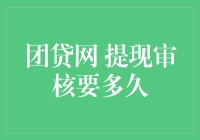 团贷网 提现审核要多久